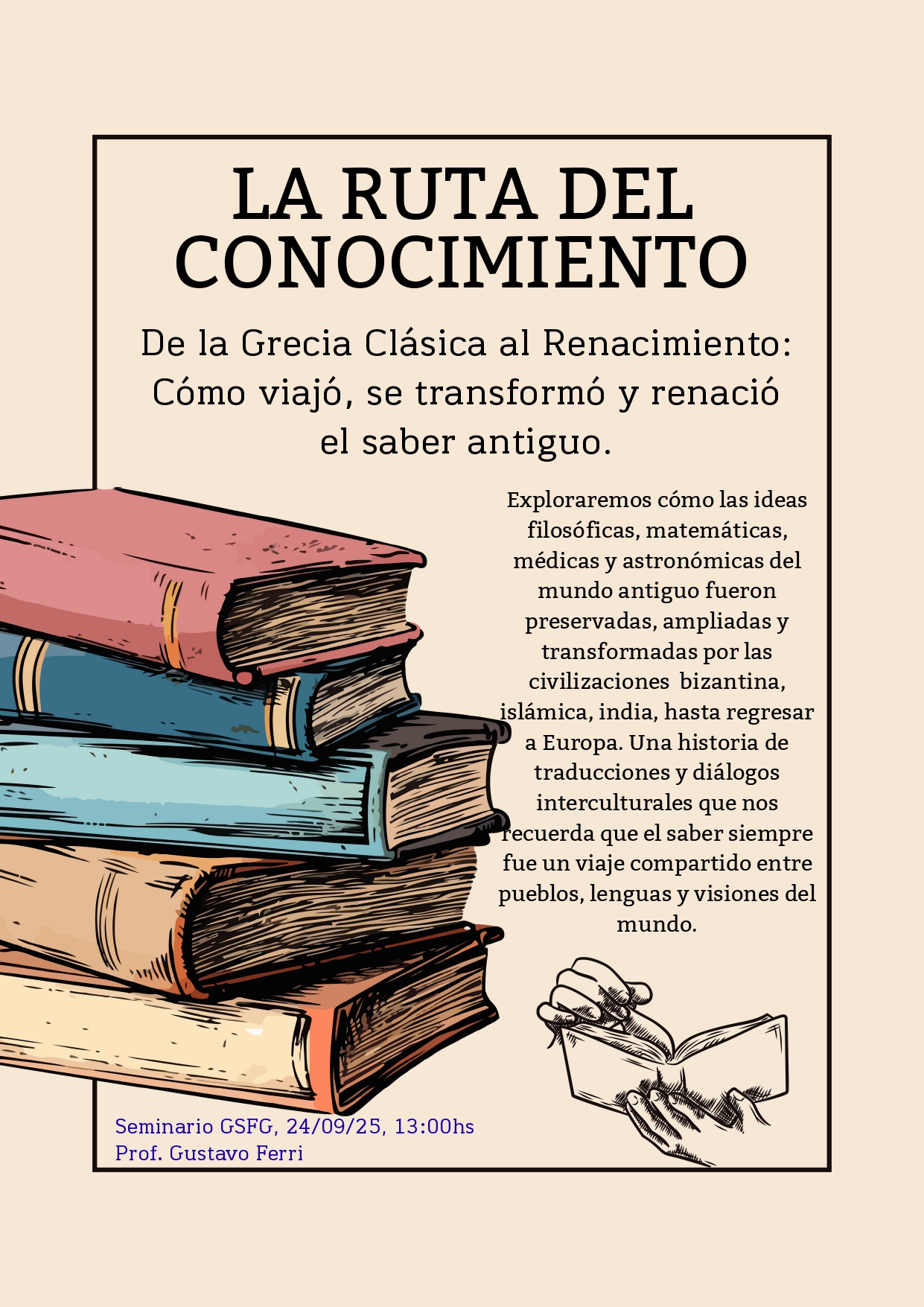 LA RUTA DEL CONOCIMIENTO

De la Grecia Clásica al Renacimiento: Cómo viajó, se transformó y renació el saber antiguo.

Exploraremos cómo las ideas filosóficas, matemáticas, médicas y astronómicas del mundo antiguo fueron preservadas, ampliadas y transformadas por las civilizaciones bizantina, islámica, india, hasta regresar a Europa. Una historia de traducciones y diálogos interculturales que nos recuerda que el saber siempre fue un viaje compartido entre pueblos, lenguas y visiones del mundo.

Seminario GSFG, 24/09/25, 13:00hs
Prof. Gustavo Ferri